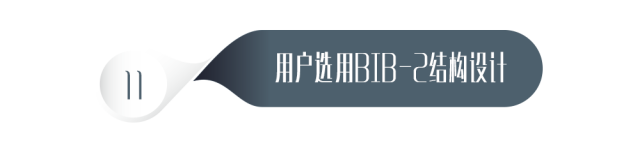 11

用户选用BIB-2结构设计